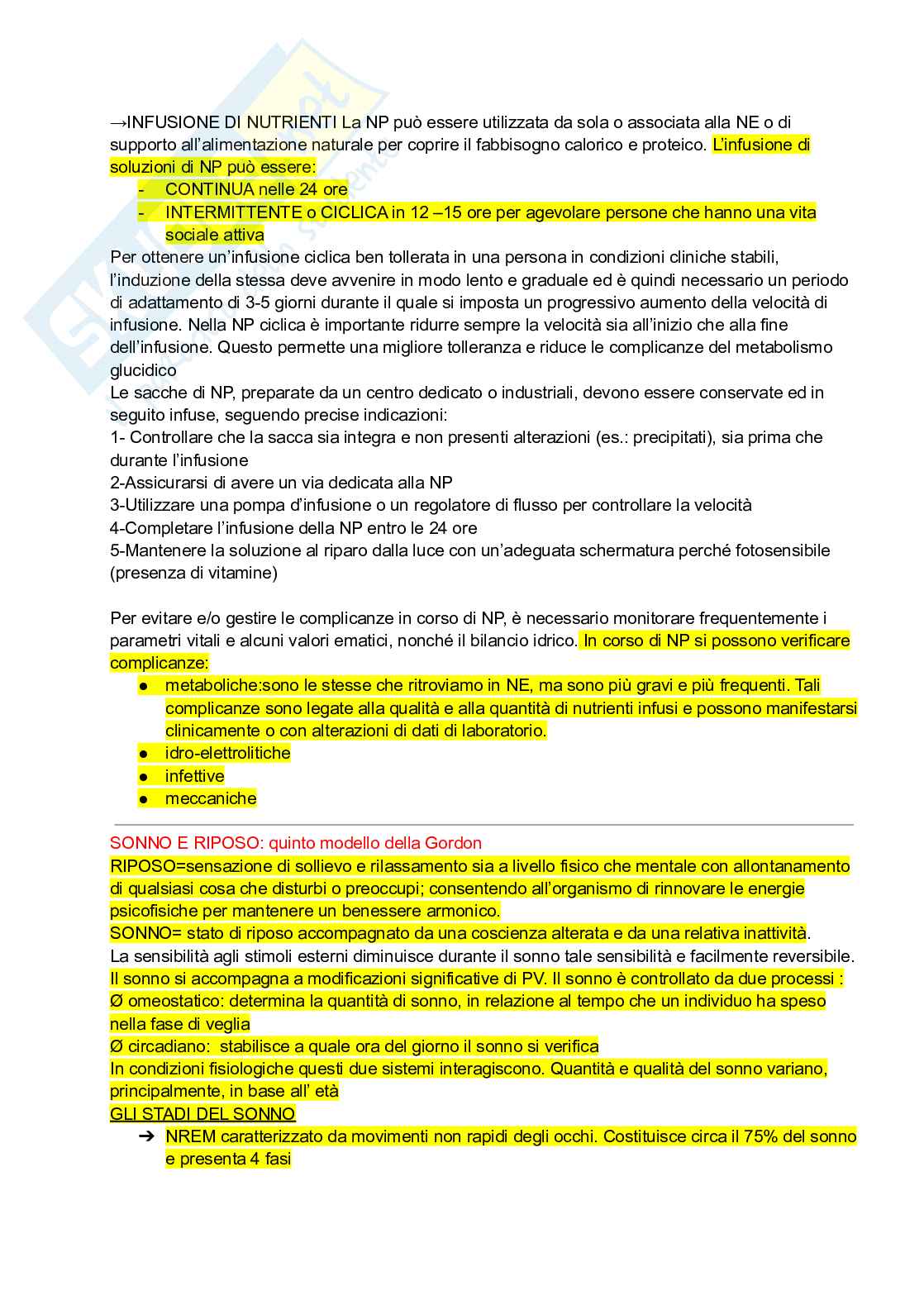 →INFUSIONE DI NUTRIENTI La NP può essere utilizzata da sola o associata alla NE o di supporto all'alimentazione naturale per coprire il fabbisogno calorico e proteico. L'infusione di soluzioni di NP può essere:
- CONTINUA nelle 24 ore
- INTERMITTENTE o CICLICA in 12 –15 ore per agevolare persone che hanno una vita sociale attiva

Per ottenere un'infusione ciclica ben tollerata in una persona in condizioni cliniche stabili, l'induzione della stessa deve avvenire in modo lento e graduale ed è quindi necessario un periodo di adattamento di 3-5 giorni durante il quale si imposta un progressivo aumento della velocità di infusione. Nella NP ciclica è importante ridurre sempre la velocità sia all'inizio che alla fine dell'infusione. Questo permette una migliore tolleranza e riduce le complicanze del metabolismo glucidico
Le sacche di NP, preparate da un centro dedicato o industriali, devono essere conservate ed in seguito infuse, seguendo precise indicazioni:
1- Controllare che la sacca sia integra e non presenti alterazioni (es.: precipitati), sia prima che durante l'infusione
2-Assicurarsi di avere un via dedicata alla NP
3-Utilizzare una pompa d'infusione o un regolatore di flusso per controllare la velocità
4-Completare l'infusione della NP entro le 24 ore
5-Mantenere la soluzione al riparo dalla luce con un'adeguata schermatura perché fotosensibile (presenza di vitamine)

Per evitare e/o gestire le complicanze in corso di NP, è necessario monitorare frequentemente i parametri vitali e alcuni valori ematici, nonché il bilancio idrico. In corso di NP si possono verificare complicanze:
● metaboliche:sono le stesse che ritroviamo in NE, ma sono più gravi e più frequenti. Tali complicanze sono legate alla qualità e alla quantità di nutrienti infusi e possono manifestarsi clinicamente o con alterazioni di dati di laboratorio.
● idro-elettrolitiche
● infettive
● meccaniche

SONNO E RIPOSO: quinto modello della Gordon
RIPOSO=sensazione di sollievo e rilassamento sia a livello fisico che mentale con allontanamento di qualsiasi cosa che disturbi o preoccupi; consentendo all'organismo di rinnovare le energie psicofisiche per mantenere un benessere armonico.
SONNO= stato di riposo accompagnato da una coscienza alterata e da una relativa inattività.
La sensibilità agli stimoli esterni diminuisce durante il sonno tale sensibilità e facilmente reversibile.
Il sonno si accompagna a modificazioni significative di PV. Il sonno è controllato da due processi :
Ø omeostatico: determina la quantità di sonno, in relazione al tempo che un individuo ha speso nella fase di veglia
Ø circadiano: stabilisce a quale ora del giorno il sonno si verifica
In condizioni fisiologiche questi due sistemi interagiscono. Quantità e qualità del sonno variano, principalmente, in base all' età
GLI STADI DEL SONNO
➔ NREM caratterizzato da movimenti non rapidi degli occhi. Costituisce circa il 75% del sonno e presenta 4 fasi